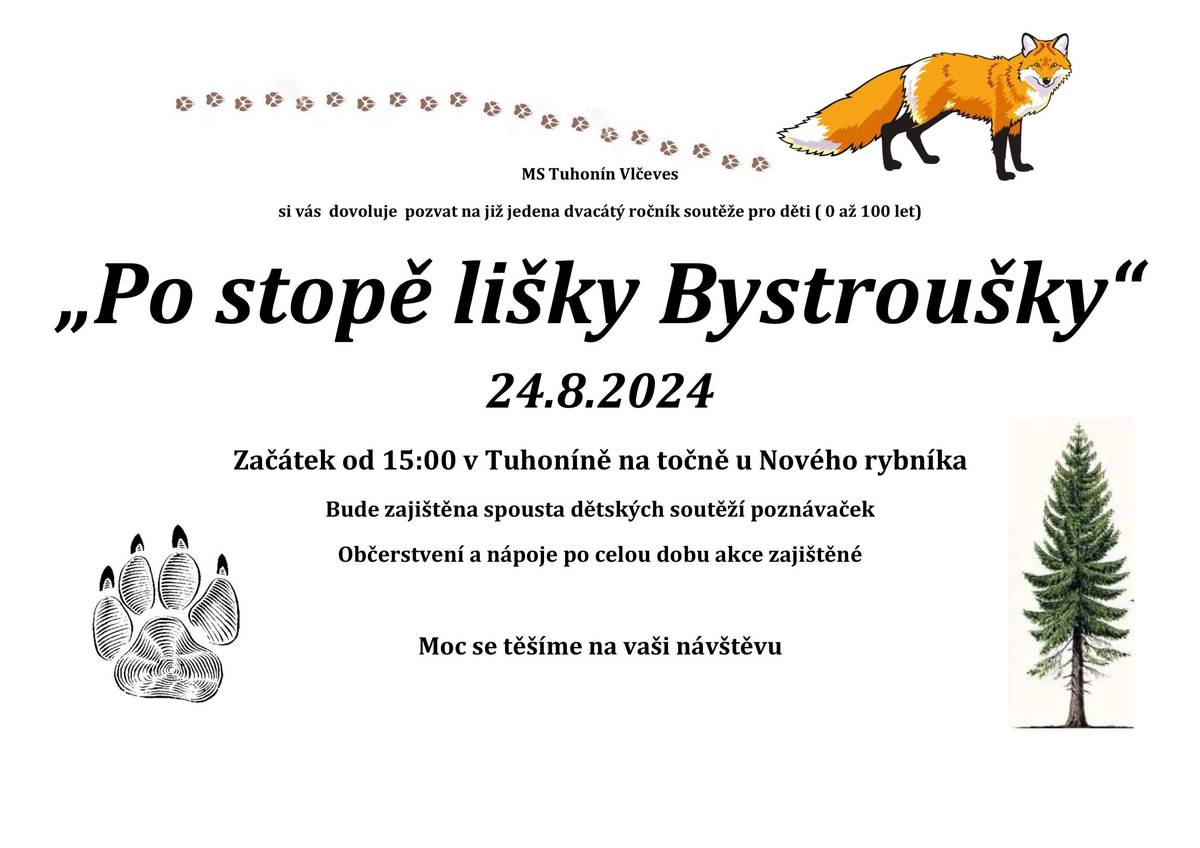 MS Tuhonín Vlčeves

si vás dovoluje pozvat na již jedena dvacátý ročník soutěže pro děti ( 0 až 100 let)

„Po stopě lišky Bystroušky“

24.8.2024

Začátek od 15:00 v Tuhoníně na točně u Nového rybníka

Bude zajištěna spousta dětských soutěží poznávaček

Občerstvení a nápoje po celou dobu akce zajištěné

Moc se těšíme na vaši návštěvu